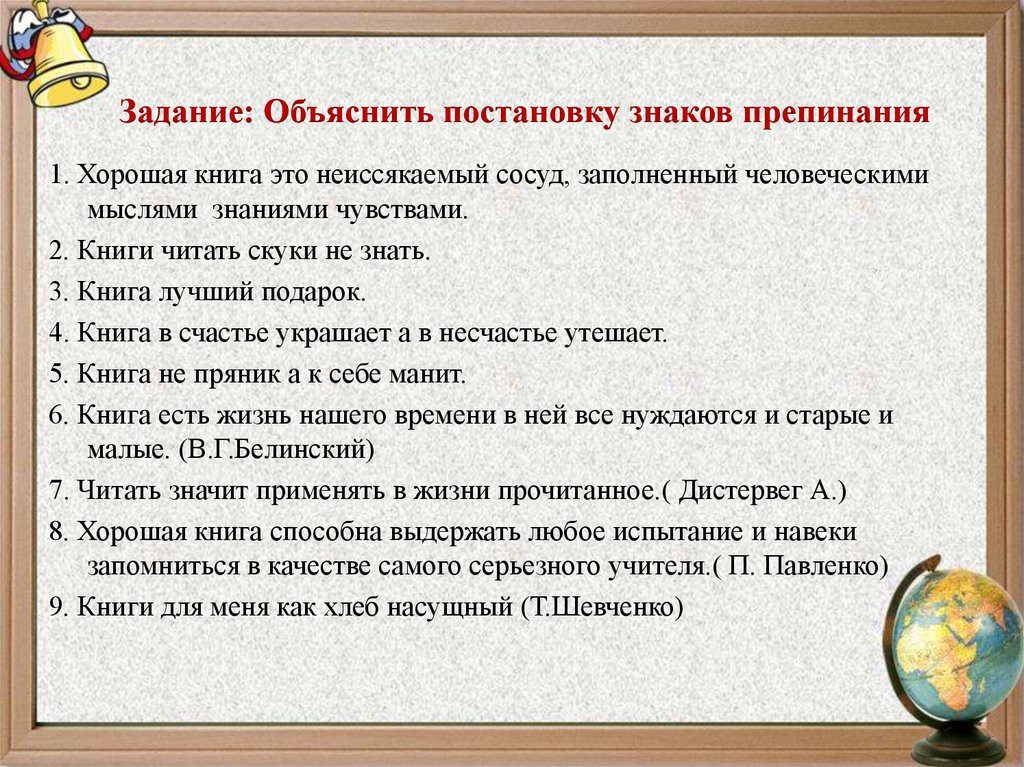 Задание: Объяснить постановку знаков препинания

1. Хорошая книга это неиссякаемый сосуд, заполненный человеческими мыслями знаниями чувствами.

2. Книги читать скуки не знать.

3. Книга лучший подарок.

4. Книга в счастье украшает а в несчастье утешает.

5. Книга не пряник а к себе манит.

6. Книга есть жизнь нашего времени в ней все нуждаются и старые и малые. (В.Г.Белинский)

7. Читать значит применять в жизни прочитанное.( Дистервег А.)

8. Хорошая книга способна выдержать любое испытание и навеки запомниться в качестве самого серьезного учителя.( П. Павленко)

9. Книги для меня как хлеб насущный (Т.Шевченко)